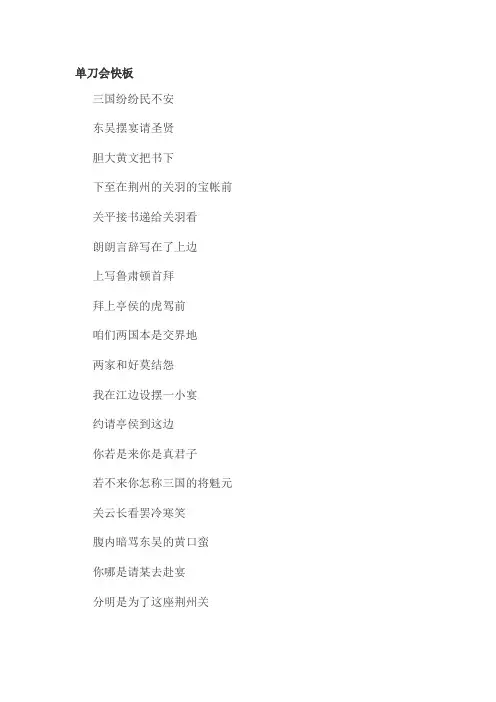 单刀会快板

三国纷纷民不安

东吴摆宴请圣贤

胆大黄文把书下

下至在荆州的关羽的宝帐前

关平接书递给关羽看

朗朗言辞写在了上边

上写鲁肃顿首拜

拜上亭侯的虎驾前

咱们两国本是交界地

两家和好莫结怨

我在江边设摆一小宴

约请亭侯到这边

你若是来你是真君子

若不来你怎称三国的将魁元

关云长看罢冷寒笑

腹内暗骂东吴的黄口蛮

你哪是请某去赴宴

分明是为了这座荆州关